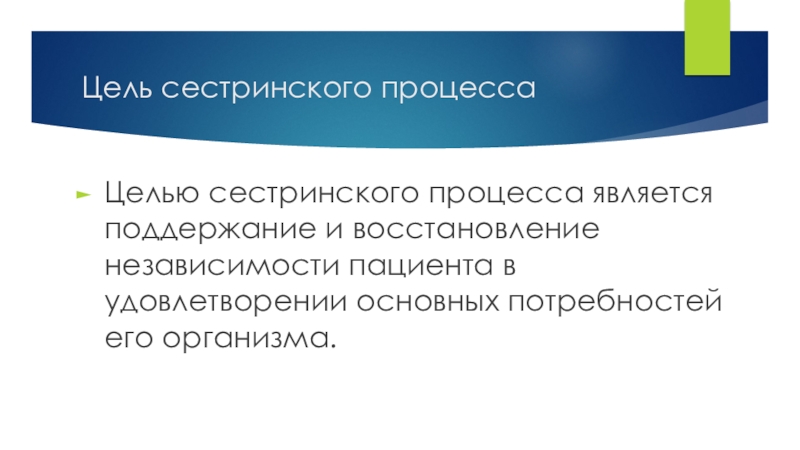 Цель сестринского процесса

► Целью сестринского процесса является поддержание и восстановление независимости пациента в удовлетворении основных потребностей его организма.